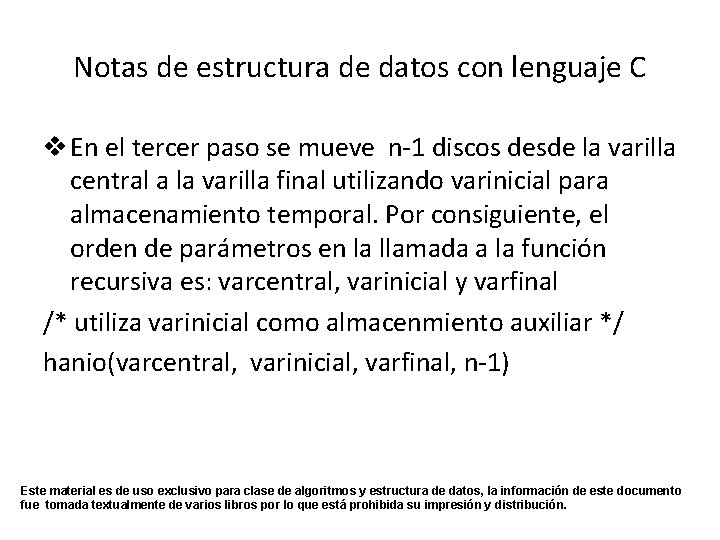 Notas de estructura de datos con lenguaje C

❖ En el tercer paso se mueve n-1 discos desde la varilla central a la varilla final utilizando varinicial para almacenamiento temporal. Por consiguiente, el orden de parámetros en la llamada a la función recursiva es: varcentral, varinicial y varfinal

/* utiliza varinicial como almacenmiento auxiliar */

hanio(varcentral, varinicial, varfinal, n-1)

Este material es de uso exclusivo para clase de algoritmos y estructura de datos, la información de este documento fue tomada textualmente de varios libros por lo que está prohibida su impresión y distribución.